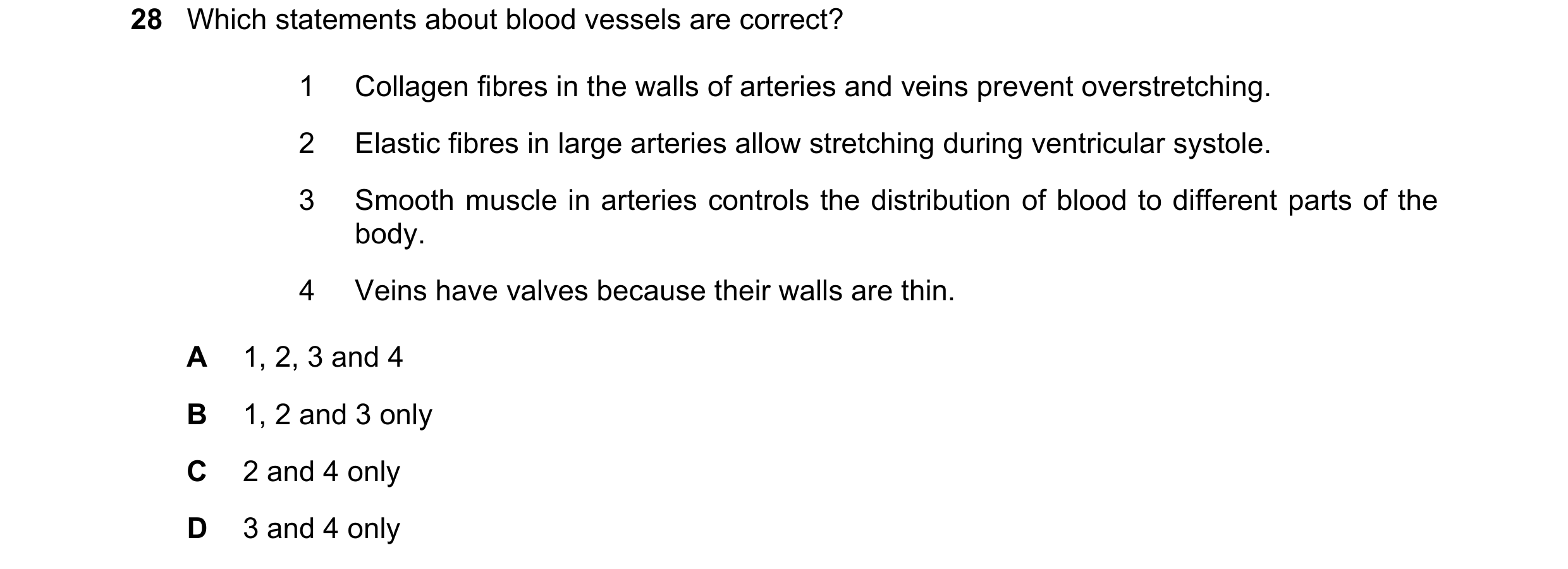 28 Which statements about blood vessels are correct?

1 Collagen fibres in the walls of arteries and veins prevent overstretching.

2 Elastic fibres in large arteries allow stretching during ventricular systole.

3 Smooth muscle in arteries controls the distribution of blood to different parts of the body.

4 Veins have valves because their walls are thin.

A 1, 2, 3 and 4

B 1, 2 and 3 only

C 2 and 4 only

D 3 and 4 only